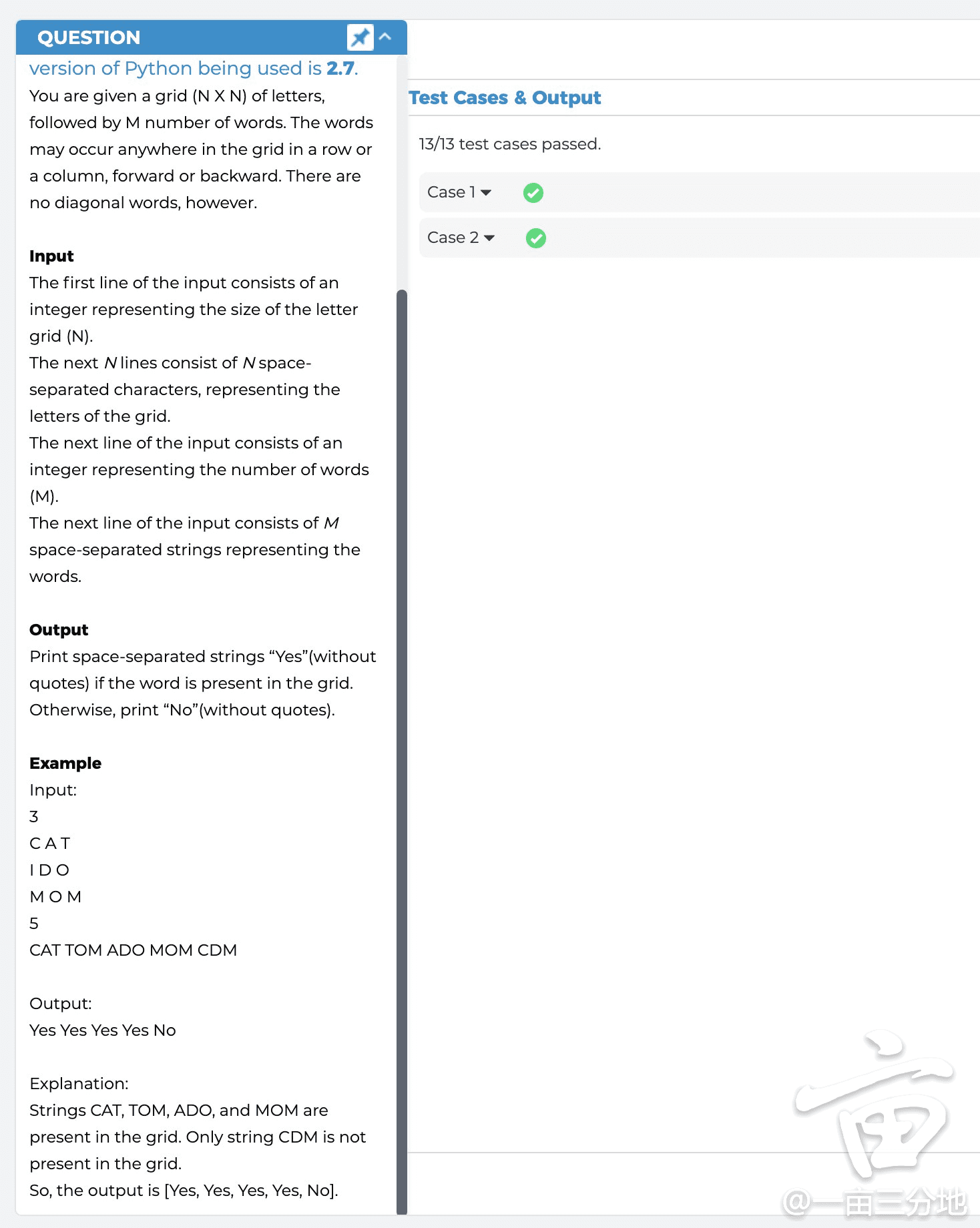 QUESTION

version of Python being used is 2.7.

You are given a grid (N X N) of letters, followed by M number of words. The words may occur anywhere in the grid in a row or a column, forward or backward. There are no diagonal words, however.

Input
The first line of the input consists of an integer representing the size of the letter grid (N).
The next N lines consist of N space-separated characters, representing the letters of the grid.
The next line of the input consists of an integer representing the number of words (M).
The next line of the input consists of M space-separated strings representing the words.

Output
Print space-separated strings “Yes”(without quotes) if the word is present in the grid. Otherwise, print “No”(without quotes).

Example
Input:
3
C A T
I D O
M O M
5
CAT TOM ADO MOM CDM

Output:
Yes Yes Yes Yes No

Explanation:
Strings CAT, TOM, ADO, and MOM are present in the grid. Only string CDM is not present in the grid.
So, the output is [Yes, Yes, Yes, Yes, No].

Test Cases & Output

13/13 test cases passed.

Case 1

Case 2

亩

@一亩三分地